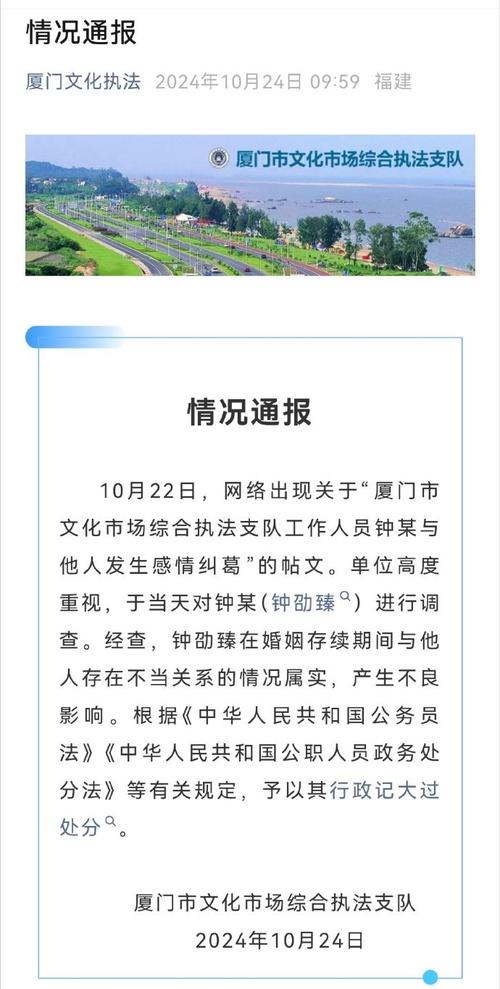 情况通报

厦门文化执法 2024年10月24日 09:59 福建

厦门市文化市场综合执法支队

情况通报

10月22日，网络出现关于“厦门市文化市场综合执法支队工作人员钟某与他人发生感情纠葛”的帖文。单位高度重视，于当天对钟某（钟劭臻）进行调查。经查，钟劭臻在婚姻存续期间与他人存在不当关系的情况属实，产生不良影响。根据《中华人民共和国公务员法》《中华人民共和国公职人员政务处分法》等有关规定，予以其行政记大过处分。

厦门市文化市场综合执法支队
2024年10月24日